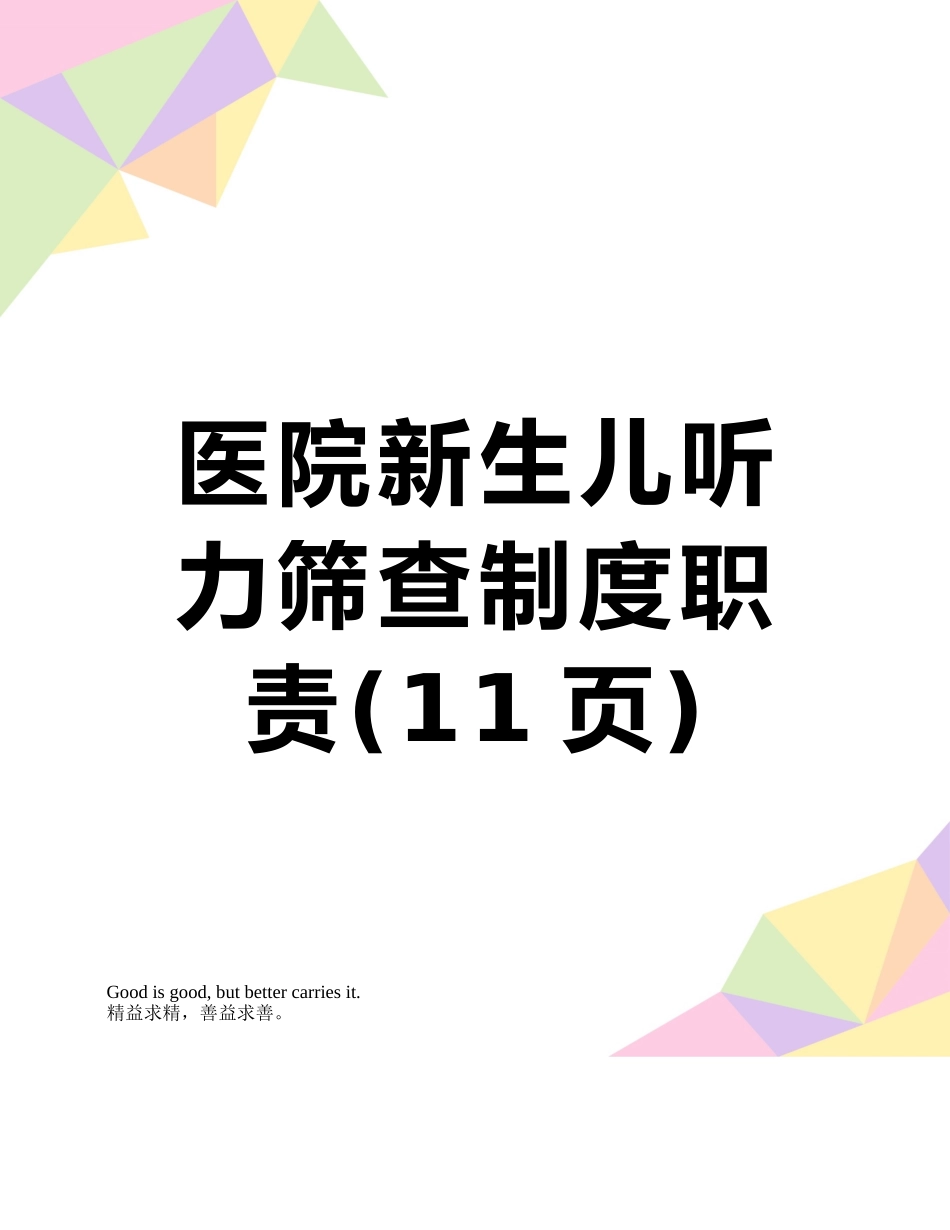 医院新生儿听力筛查制度职责(11页)

Good is good, but better carries it.
精益求精，善益求善。